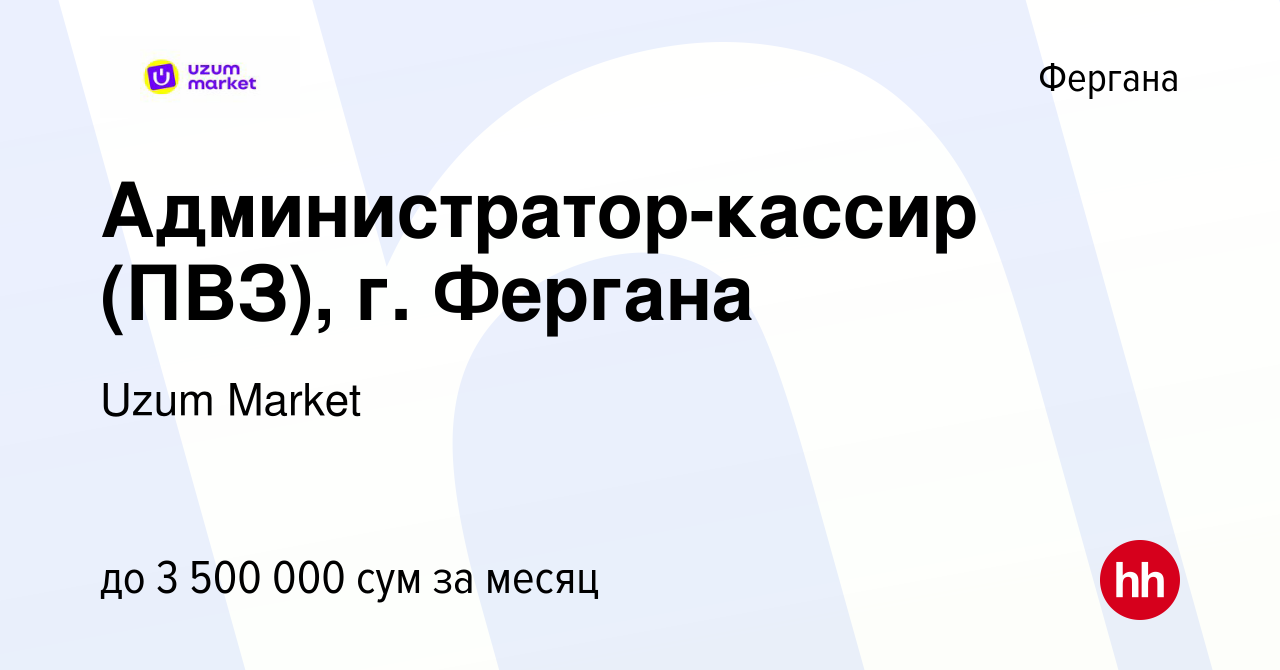 uzum market

Фергана

Администратор-кассир (ПВЗ), г. Фергана

Uzum Market

до 3 500 000 сум за месяц

hh